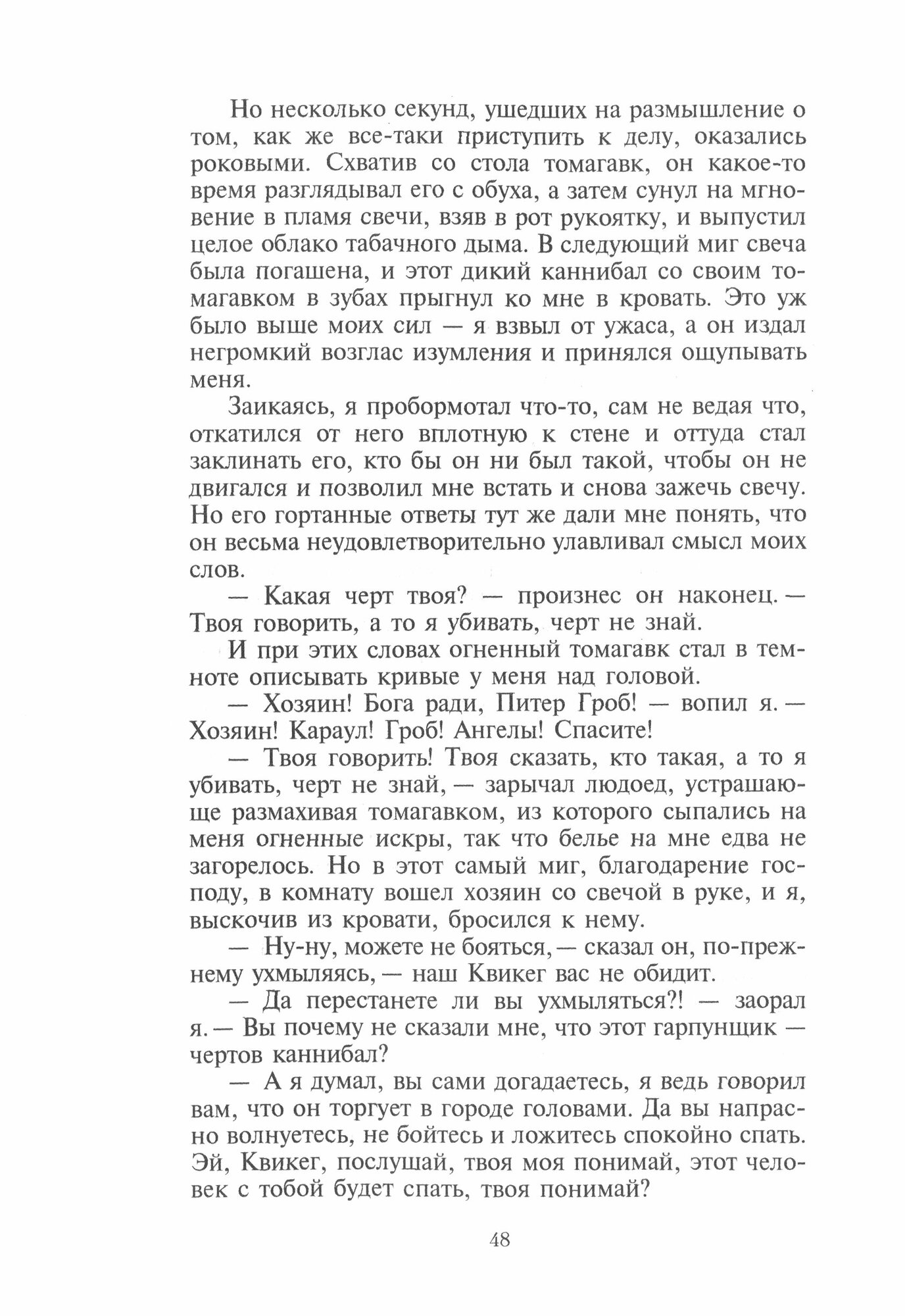 Но несколько секунд, ушедших на размышление о том, как же все-таки приступить к делу, оказались роковыми. Схватив со стола томагавк, он какое-то время разглядывал его с обуха, а затем сунул на мгновение в пламя свечи, взяв в рот рукоятку, и выпустил целое облако табачного дыма. В следующий миг свеча была погашена, и этот дикий каннибал со своим томагавком в зубах прыгнул ко мне в кровать. Это уж было выше моих сил — я взвыл от ужаса, а он издал негромкий возглас изумления и принялся ощупывать меня.

Заикаясь, я пробормотал что-то, сам не ведая что, откатился от него вплотную к стене и оттуда стал заклинать его, кто бы он ни был такой, чтобы он не двигался и позволил мне встать и снова зажечь свечу. Но его гортанные ответы тут же дали мне понять, что он весьма неудовлетворительно улавливал смысл моих слов.

— Какая черт твоя? — произнес он наконец. — Твоя говорить, а то я убивать, черт не знай.

И при этих словах огненный томагавк стал в темноте описывать кривые у меня над головой.

— Хозяин! Бога ради, Питер Гроб! — вопил я. — Хозяин! Караул! Гроб! Ангелы! Спасите!

— Твоя говорить! Твоя сказать, кто такая, а то я убивать, черт не знай, — зарычал людоед, устрашающе размахивая томагавком, из которого сыпались на меня огненные искры, так что белье на мне едва не загорелось. Но в этот самый миг, благодарение господу, в комнату вошел хозяин со свечой в руке, и я, выскочив из кровати, бросился к нему.

— Ну-ну, можете не бояться, — сказал он, по-прежнему ухмыляясь, — наш Квикег вас не обидит.

— Да перестанете ли вы ухмыляться?! — заорал я. — Вы почему не сказали мне, что этот гарпунщик — чертов каннибал?

— А я думал, вы сами догадаетесь, я ведь говорил вам, что он торгует в городе головами. Да вы напрасно волнуетесь, не бойтесь и ложитесь спокойно спать. Эй, Квикег, послушай, твоя моя понимай, этот человек с тобой будет спать, твоя понимай?

48